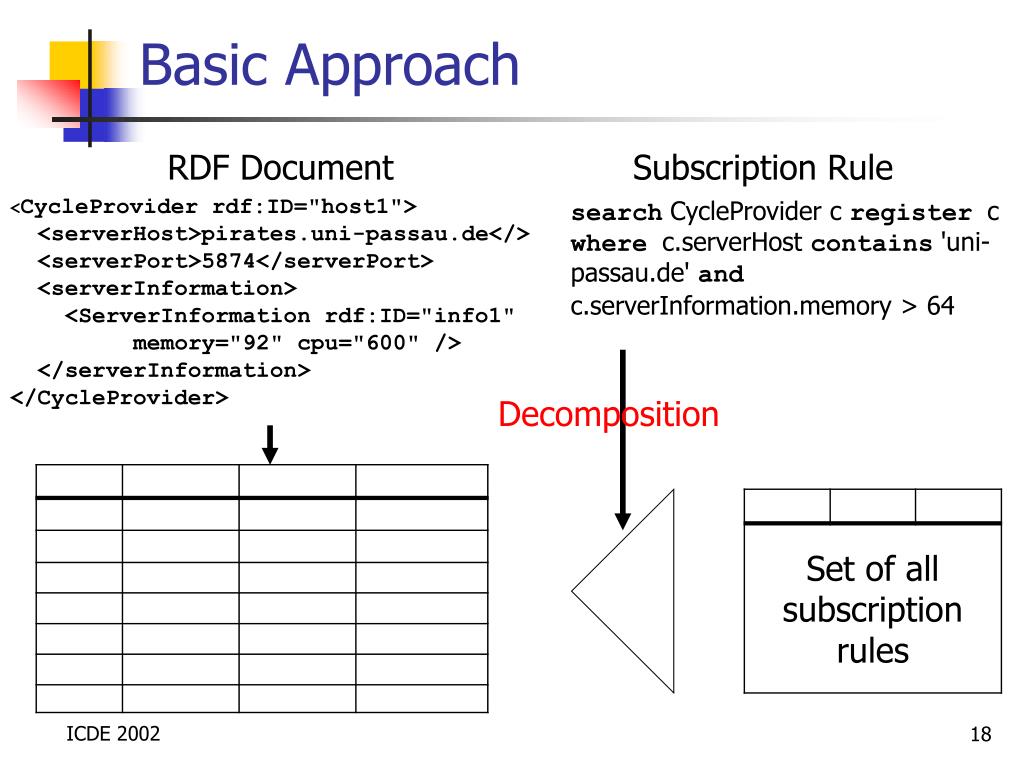 Basic Approach

RDF Document

<CycleProvider rdf:ID="host1">
<serverHost>pirates.uni-passau.de</>
<serverPort>5874</serverPort>
<serverInformation>
<ServerInformation rdf:ID="info1"
memory="92" cpu="600" />
</serverInformation>
</CycleProvider>

Subscription Rule

search CycleProvider c register c where c.serverHost contains 'uni-passau.de' and c.serverInformation.memory > 64

Decomposition

Set of all subscription rules

ICDE 2002

18